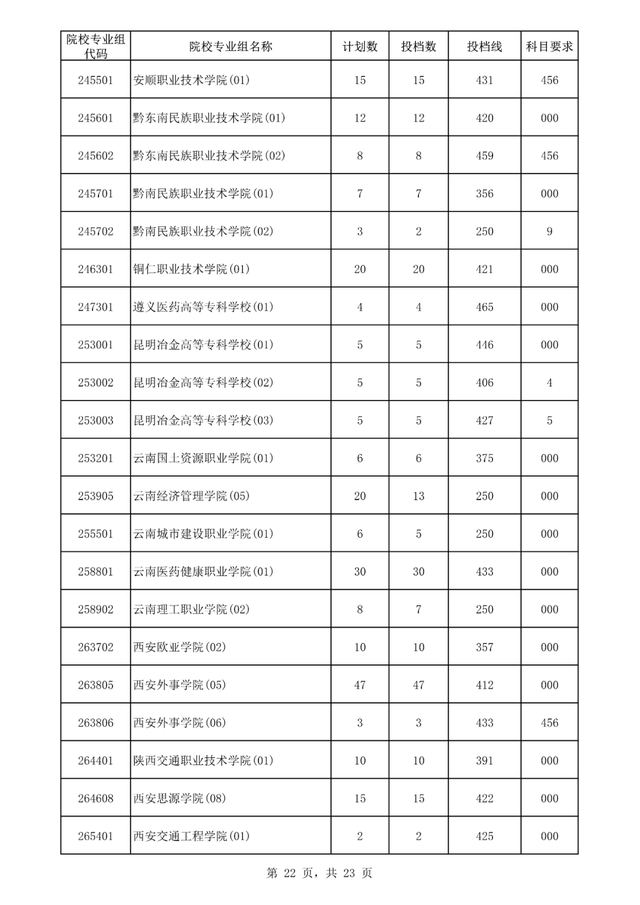 | 院校专业组代码 | 院校专业组名称 | 计划数 | 投档数 | 投档线 | 科目要求 |
|---|---|---|---|---|---|
| 245501 | 安顺职业技术学院(01) | 15 | 15 | 431 | 456 |
| 245601 | 黔东南民族职业技术学院(01) | 12 | 12 | 420 | 000 |
| 245602 | 黔东南民族职业技术学院(02) | 8 | 8 | 459 | 456 |
| 245701 | 黔南民族职业技术学院(01) | 7 | 7 | 356 | 000 |
| 245702 | 黔南民族职业技术学院(02) | 3 | 2 | 250 | 9 |
| 246301 | 铜仁职业技术学院(01) | 20 | 20 | 421 | 000 |
| 247301 | 遵义医药高等专科学校(01) | 4 | 4 | 465 | 000 |
| 253001 | 昆明冶金高等专科学校(01) | 5 | 5 | 446 | 000 |
| 253002 | 昆明冶金高等专科学校(02) | 5 | 5 | 406 | 4 |
| 253003 | 昆明冶金高等专科学校(03) | 5 | 5 | 427 | 5 |
| 253201 | 云南国土资源职业学院(01) | 6 | 6 | 375 | 000 |
| 253905 | 云南经济管理学院(05) | 20 | 13 | 250 | 000 |
| 255501 | 云南城市建设职业学院(01) | 6 | 5 | 250 | 000 |
| 258801 | 云南医药健康职业学院(01) | 30 | 30 | 433 | 000 |
| 258902 | 云南理工职业学院(02) | 8 | 7 | 250 | 000 |
| 263702 | 西安欧亚学院(02) | 10 | 10 | 357 | 000 |
| 263805 | 西安外事学院(05) | 47 | 47 | 412 | 000 |
| 263806 | 西安外事学院(06) | 3 | 3 | 433 | 456 |
| 264401 | 陕西交通职业技术学院(01) | 10 | 10 | 391 | 000 |
| 264608 | 西安思源学院(08) | 15 | 15 | 422 | 000 |
| 265401 | 西安交通工程学院(01) | 2 | 2 | 425 | 000 |

第 22 页，共 23 页